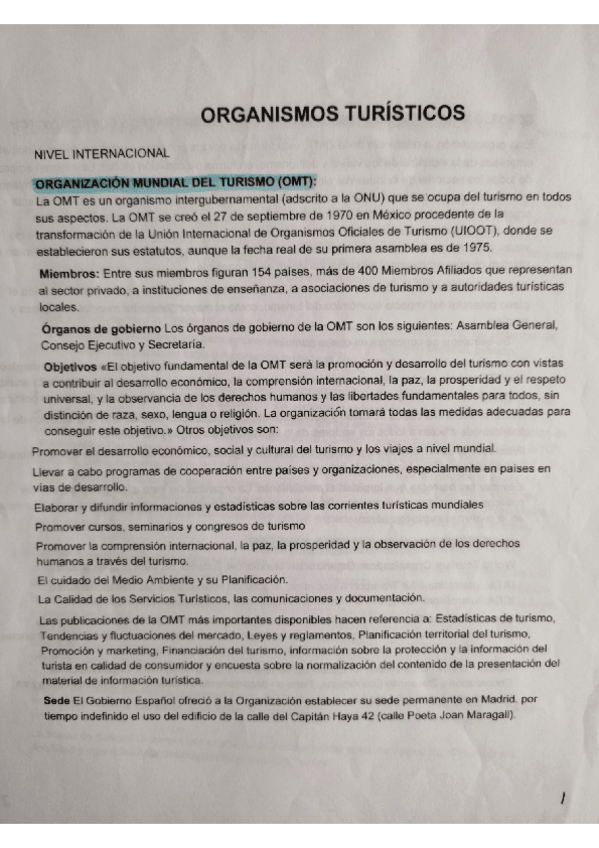 ORGANISMOS TURÍSTICOS

NIVEL INTERNACIONAL

ORGANIZACIÓN MUNDIAL DEL TURISMO (OMT):
La OMT es un organismo intergubernamental (adscrito a la ONU) que se ocupa del turismo en todos sus aspectos. La OMT se creó el 27 de septiembre de 1970 en México procedente de la transformación de la Unión Internacional de Organismos Oficiales de Turismo (UIOOT), donde se establecieron sus estatutos, aunque la fecha real de su primera asamblea es de 1975.

Miembros: Entre sus miembros figuran 154 países, más de 400 Miembros Afiliados que representan al sector privado, a instituciones de enseñanza, a asociaciones de turismo y a autoridades turísticas locales.

Órganos de gobierno Los órganos de gobierno de la OMT son los siguientes: Asamblea General, Consejo Ejecutivo y Secretaría.

Objetivos «El objetivo fundamental de la OMT será la promoción y desarrollo del turismo con vistas a contribuir al desarrollo económico, la comprensión internacional, la paz, la prosperidad y el respeto universal, y la observancia de los derechos humanos y las libertades fundamentales para todos, sin distinción de raza, sexo, lengua o religión. La organización tomará todas las medidas adecuadas para conseguir este objetivo.» Otros objetivos son:

Promover el desarrollo económico, social y cultural del turismo y los viajes a nivel mundial.

Llevar a cabo programas de cooperación entre países y organizaciones, especialmente en países en vías de desarrollo.

Elaborar y difundir informaciones y estadísticas sobre las corrientes turísticas mundiales

Promover cursos, seminarios y congresos de turismo

Promover la comprensión internacional, la paz, la prosperidad y la observación de los derechos humanos a través del turismo.

El cuidado del Medio Ambiente y su Planificación.

La Calidad de los Servicios Turísticos, las comunicaciones y documentación.

Las publicaciones de la OMT más importantes disponibles hacen referencia a: Estadísticas de turismo, Tendencias y fluctuaciones del mercado, Leyes y reglamentos, Planificación territorial del turismo, Promoción y marketing, Financiación del turismo, información sobre la protección y la información del turista en calidad de consumidor y encuesta sobre la normalización del contenido de la presentación del material de información turística.

Sede El Gobierno Español ofreció a la Organización establecer su sede permanente en Madrid, por tiempo indefinido el uso del edificio de la calle del Capitán Haya 42 (calle Poeta Joan Maragall).

1